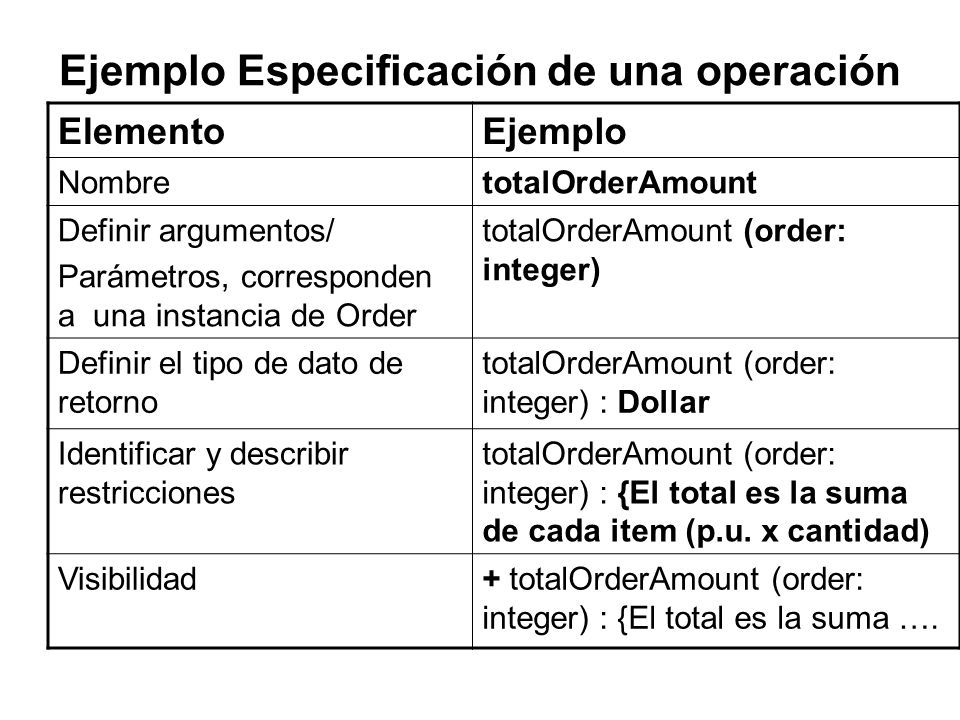 Ejemplo Especificación de una operación

| Elemento | Ejemplo |
|---|---|
| Nombre | totalOrderAmount |
| Definir argumentos/ Parámetros, corresponden a una instancia de Order | totalOrderAmount (order: integer) |
| Definir el tipo de dato de retorno | totalOrderAmount (order: integer) : Dollar |
| Identificar y describir restricciones | totalOrderAmount (order: integer) : {El total es la suma de cada item (p.u. x cantidad) |
| Visibilidad | + totalOrderAmount (order: integer) : {El total es la suma …. |